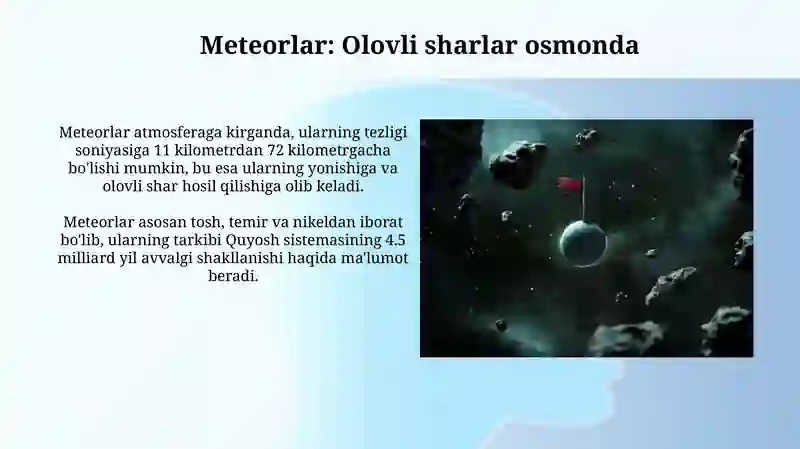 Meteorlar: Olovli sharlar osmonda

Meteorlar atmosferaga kirganda, ularning tezligi soniyasiga 11 kilometrdan 72 kilometrgacha bo'lishi mumkin, bu esa ularning yonishiga va olovli shar hosil qilishiga olib keladi.

Meteorlar asosan tosh, temir va nikeldan iborat bo'lib, ularning tarkibi Quyosh sistemasining 4.5 milliard yil avvalgi shakllanishi haqida ma'lumot beradi.